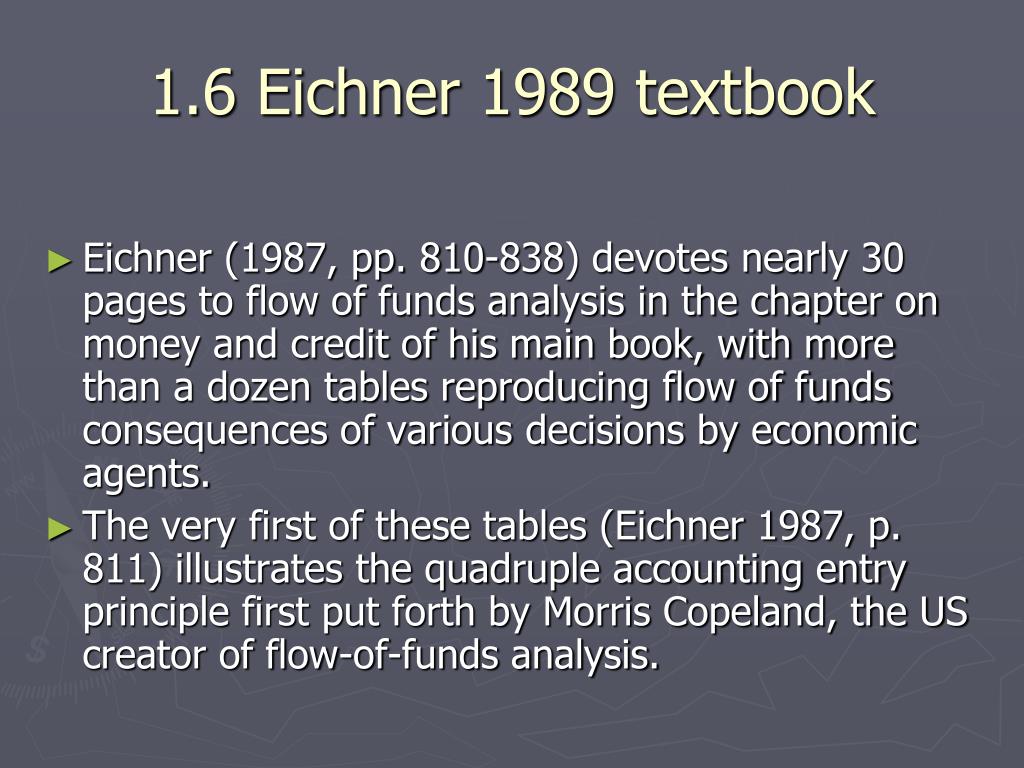 1.6 Eichner 1989 textbook

► Eichner (1987, pp. 810-838) devotes nearly 30 pages to flow of funds analysis in the chapter on money and credit of his main book, with more than a dozen tables reproducing flow of funds consequences of various decisions by economic agents.

► The very first of these tables (Eichner 1987, p. 811) illustrates the quadruple accounting entry principle first put forth by Morris Copeland, the US creator of flow-of-funds analysis.